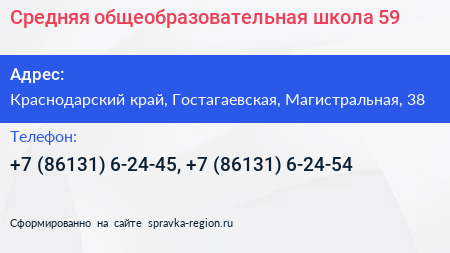 Средняя общеобразовательная школа 59

Адрес:

Краснодарский край, Гостагаевская, Магистральная, 38

Телефон:

+7 (86131) 6-24-45, +7 (86131) 6-24-54

Сформированно на сайте spravka-region.ru